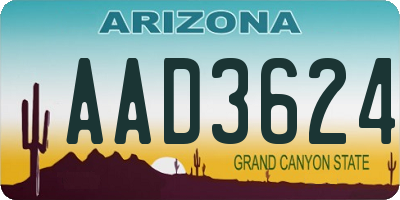 ARIZONA

AAD3624

GRAND CANYON STATE